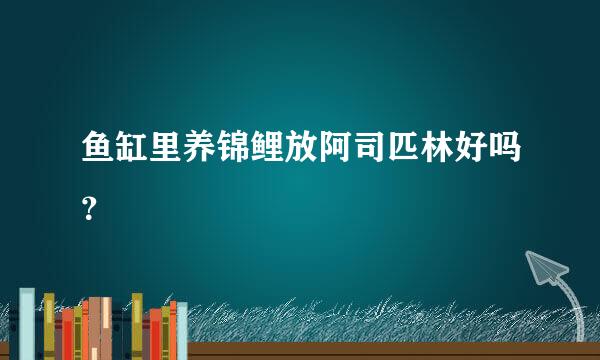 鱼缸里养锦鲤放阿司匹林好吗？